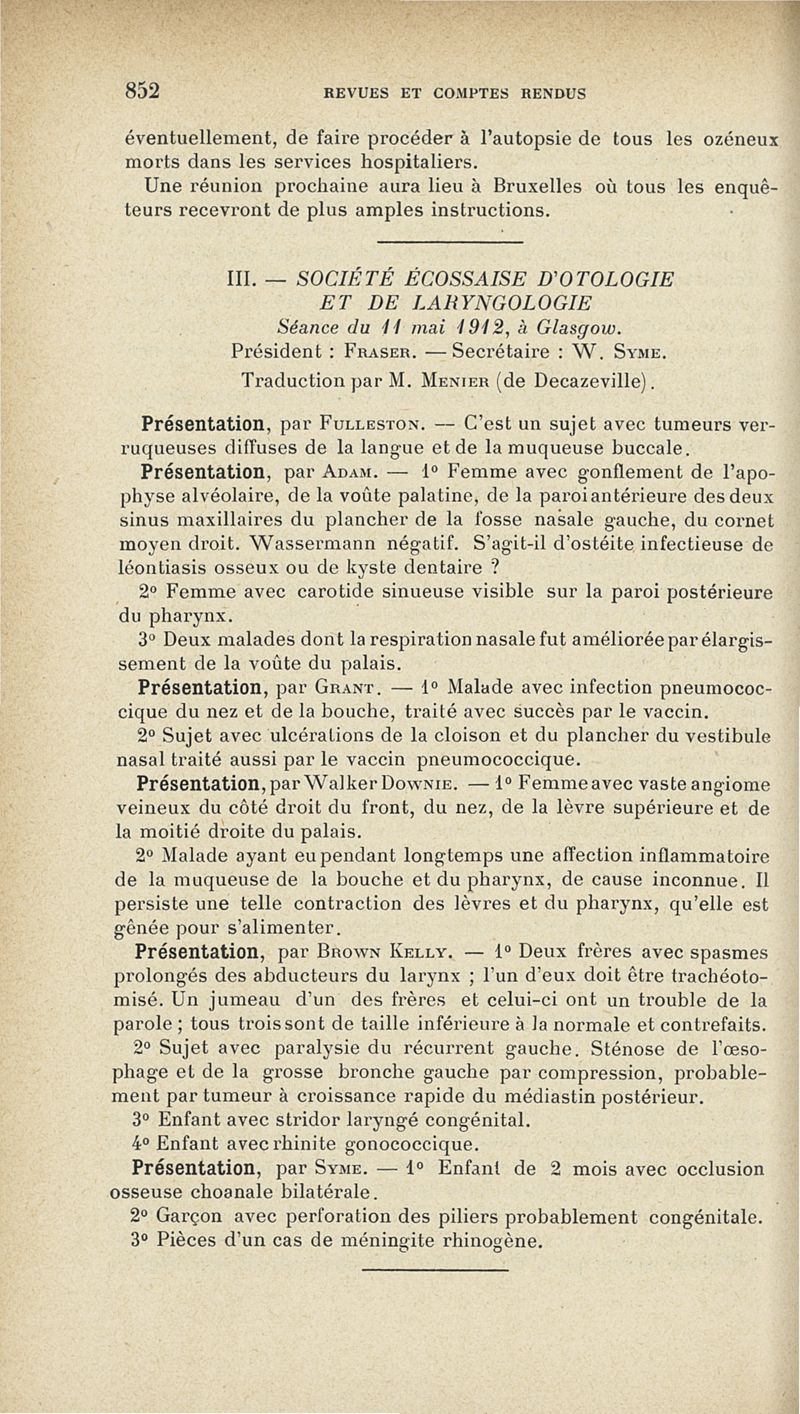 852 REVUES ET COMPTES RENDUS

éventuellement, de faire procéder à l'autopsie de tous les ozéneux morts dans les services hospitaliers.

Une réunion prochaine aura lieu à Bruxelles où tous les enquêteurs recevront de plus amples instructions.

III. — SOCIÉTÉ ÉCOSSAISE D'OTOLOGIE ET DE LARYNGOLOGIE

Séance du 11 mai 1912, à Glasgow.

Président : Fraser. — Secrétaire : W. Syme.

Traduction par M. Menier (de Decazeville).

Présentation, par Fulleston. — C'est un sujet avec tumeurs verruqueuses diffuses de la langue et de la muqueuse buccale.

Présentation, par Adam. — 1° Femme avec gonflement de l'apophyse alvéolaire, de la voûte palatine, de la paroi antérieure des deux sinus maxillaires du plancher de la fosse nasale gauche, du cornet moyen droit. Wassermann négatif. S'agit-il d'ostéite infectieuse de léontiasis osseux ou de kyste dentaire ?

2° Femme avec carotide sinueuse visible sur la paroi postérieure du pharynx.

3° Deux malades dont la respiration nasale fut améliorée par élargissement de la voûte du palais.

Présentation, par Grant. — 1° Malade avec infection pneumococcique du nez et de la bouche, traité avec succès par le vaccin.

2° Sujet avec ulcérations de la cloison et du plancher du vestibule nasal traité aussi par le vaccin pneumococcique.

Présentation, par Walker Downie. — 1° Femme avec vaste angiome veineux du côté droit du front, du nez, de la lèvre supérieure et de la moitié droite du palais.

2° Malade ayant eu pendant longtemps une affection inflammatoire de la muqueuse de la bouche et du pharynx, de cause inconnue. Il persiste une telle contraction des lèvres et du pharynx, qu'elle est gênée pour s'alimenter.

Présentation, par Brown Kelly. — 1° Deux frères avec spasmes prolongés des abducteurs du larynx ; l'un d'eux doit être trachéotomisé. Un jumeau d'un des frères et celui-ci ont un trouble de la parole ; tous trois sont de taille inférieure à la normale et contrefaits.

2° Sujet avec paralysie du récurrent gauche. Sténose de l'œsophage et de la grosse bronche gauche par compression, probablement par tumeur à croissance rapide du médiastin postérieur.

3° Enfant avec stridor laryngé congénital.

4° Enfant avec rhinite gonococcique.

Présentation, par Syme. — 1° Enfant de 2 mois avec occlusion osseuse choanale bilatérale.

2° Garçon avec perforation des piliers probablement congénitale.

3° Pièces d'un cas de méningite rhinogène.